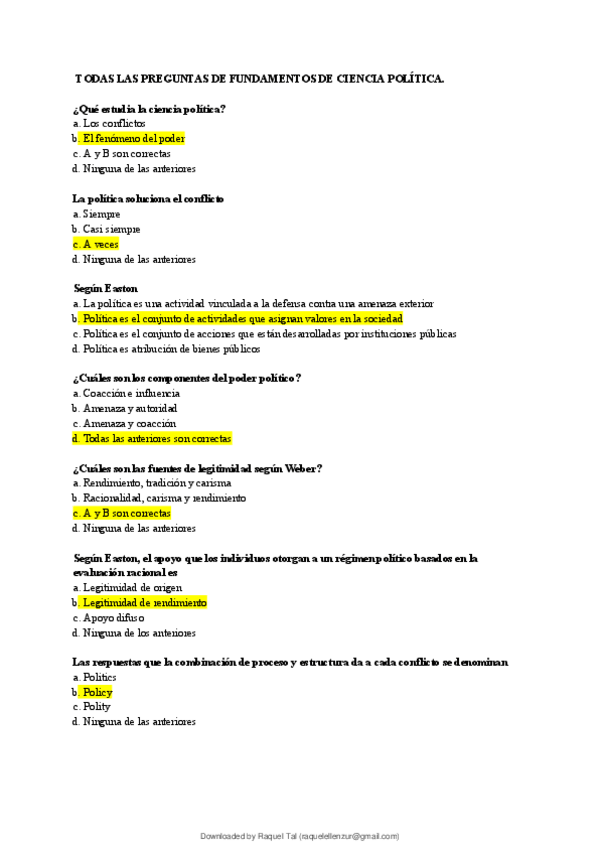 TODAS LAS PREGUNTAS DE FUNDAMENTOS DE CIENCIA POLÍTICA.

¿Qué estudia la ciencia política?
a. Los conflictos
b. El fenómeno del poder
c. A y B son correctas
d. Ninguna de las anteriores

La política soluciona el conflicto
a. Siempre
b. Casi siempre
c. A veces
d. Ninguna de las anteriores

Según Easton
a. La política es una actividad vinculada a la defensa contra una amenaza exterior
b. Política es el conjunto de actividades que asignan valores en la sociedad
c. Política es el conjunto de acciones que están desarrolladas por instituciones públicas
d. Política es atribución de bienes públicos

¿Cuáles son los componentes del poder político?
a. Coacción e influencia
b. Amenaza y autoridad
c. Amenaza y coacción
d. Todas las anteriores son correctas

¿Cuáles son las fuentes de legitimidad según Weber?
a. Rendimiento, tradición y carisma
b. Racionalidad, carisma y rendimiento
c. A y B son correctas
d. Ninguna de las anteriores

Según Easton, el apoyo que los individuos otorgan a un régimen político basados en la evaluación racional es
a. Legitimidad de origen
b. Legitimidad de rendimiento
c. Apoyo difuso
d. Ninguna de los anteriores

Las respuestas que la combinación de proceso y estructura da a cada conflicto se denominan
a. Politics
b. Policy
c. Polity
d. Ninguna de las anteriores

Downloaded by Raquel Tal (raquelellenzur@gmail.com)